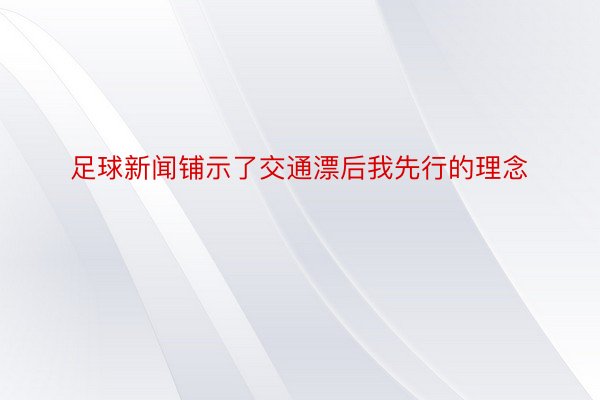 足球新闻铺示了交通漂后我先行的理念